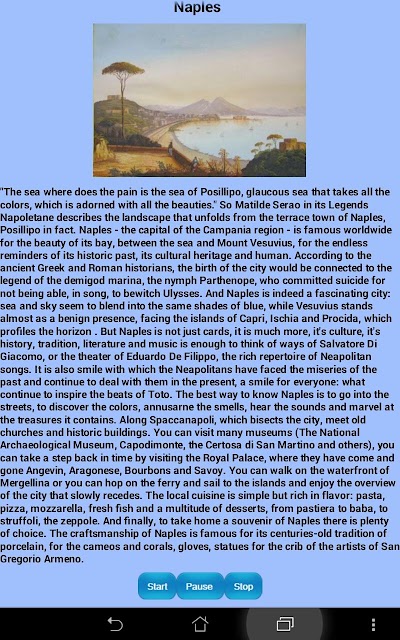 Naples

"The sea where does the pain is the sea of Posillipo, glaucous sea that takes all the colors, which is adorned with all the beauties." So Matilde Serao in its Legends Napoletane describes the landscape that unfolds from the terrace town of Naples, Posillipo in fact. Naples - the capital of the Campania region - is famous worldwide for the beauty of its bay, between the sea and Mount Vesuvius, for the endless reminders of its historic past, its cultural heritage and human. According to the ancient Greek and Roman historians, the birth of the city would be connected to the legend of the demigod marina, the nymph Parthenope, who committed suicide for not being able, in song, to bewitch Ulysses. And Naples is indeed a fascinating city: sea and sky seem to blend into the same shades of blue, while Vesuvius stands almost as a benign presence, facing the islands of Capri, Ischia and Procida, which profiles the horizon . But Naples is not just cards, it is much more, it's culture, it's history, tradition, literature and music is enough to think of ways of Salvatore Di Giacomo, or the theater of Eduardo De Filippo, the rich repertoire of Neapolitan songs. It is also smile with which the Neapolitans have faced the miseries of the past and continue to deal with them in the present, a smile for everyone: what continue to inspire the beats of Toto. The best way to know Naples is to go into the streets, to discover the colors, annusarne the smells, hear the sounds and marvel at the treasures it contains. Along Spaccanapoli, which bisects the city, meet old churches and historic buildings. You can visit many museums (The National Archaeological Museum, Capodimonte, the Certosa di San Martino and others), you can take a step back in time by visiting the Royal Palace, where they have come and gone Angevin, Aragonese, Bourbons and Savoy. You can walk on the waterfront of Mergellina or you can hop on the ferry and sail to the islands and enjoy the overview of the city that slowly recedes. The local cuisine is simple but rich in flavor: pasta, pizza, mozzarella, fresh fish and a multitude of desserts, from pastiera to baba, to struffoli, the zeppole. And finally, to take home a souvenir of Naples there is plenty of choice. The craftsmanship of Naples is famous for its centuries-old tradition of porcelain, for the cameos and corals, gloves, statues for the crib of the artists of San Gregorio Armeno.

Start Pause Stop